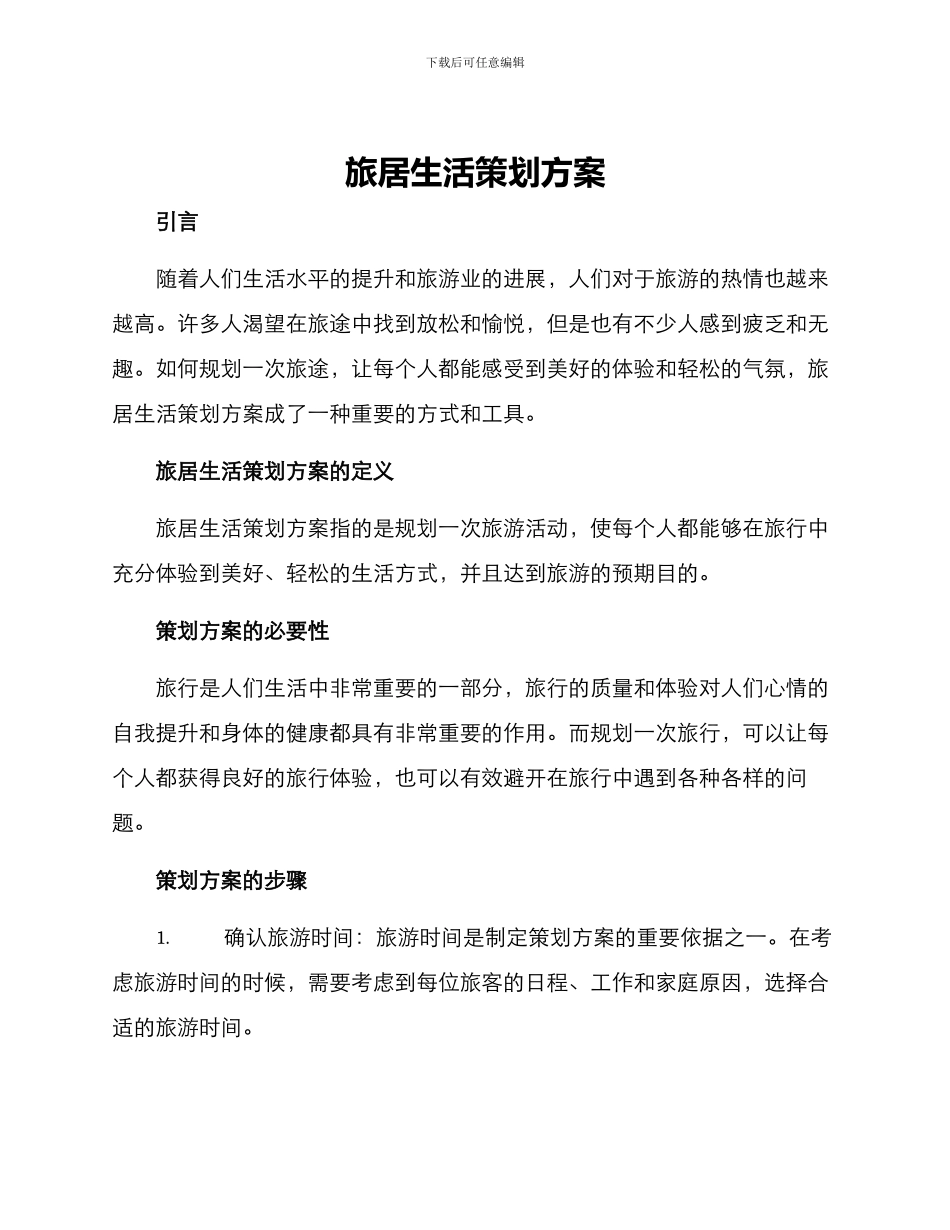 下载后可任意编辑

旅居生活策划方案

引言

随着人们生活水平的提升和旅游业的进展，人们对于旅游的热情也越来越高。许多人渴望在旅途中找到放松和愉悦，但是也有不少人感到疲乏和无趣。如何规划一次旅途，让每个人都能感受到美好的体验和轻松的气氛，旅居生活策划方案成了一种重要的方式和工具。

旅居生活策划方案的定义

旅居生活策划方案指的是规划一次旅游活动，使每个人都能够在旅行中充分体验到美好、轻松的生活方式，并且达到旅游的预期目的。

策划方案的必要性

旅行是人们生活中非常重要的一部分，旅行的质量和体验对人们心情的自我提升和身体的健康都具有非常重要的作用。而规划一次旅行，可以让每个人都获得良好的旅行体验，也可以有效避开在旅行中遇到各种各样的问题。

策划方案的步骤

1. 确认旅游时间：旅游时间是制定策划方案的重要依据之一。在考虑旅游时间的时候，需要考虑到每位旅客的日程、工作和家庭原因，选择合适的旅游时间。